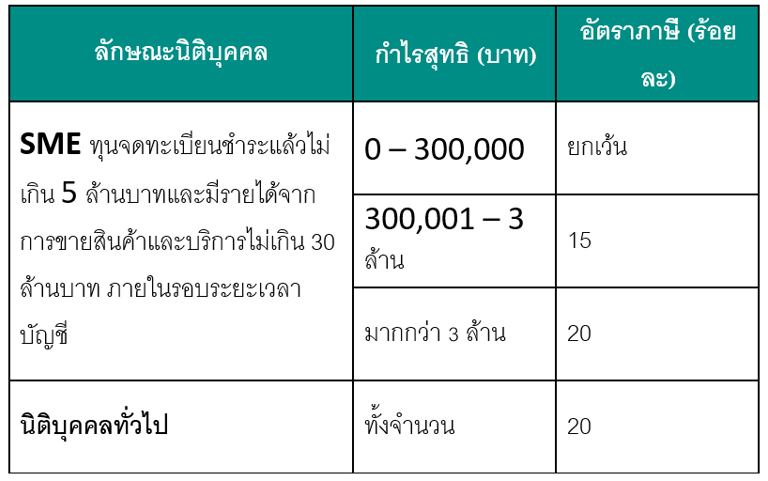 | ลักษณะนิติบุคคล | กำไรสุทธิ (บาท) | อัตราภาษี (ร้อยละ) |
|---|---|---|
| SME ทุนจดทะเบียนชำระแล้วไม่เกิน 5 ล้านบาทและมีรายได้จากการขายสินค้าและบริการไม่เกิน 30 ล้านบาท ภายในรอบระยะเวลาบัญชี | 0 – 300,000 | ยกเว้น |
| | 300,001 – 3 ล้าน | 15 |
| | มากกว่า 3 ล้าน | 20 |
| นิติบุคคลทั่วไป | ทั้งจำนวน | 20 |